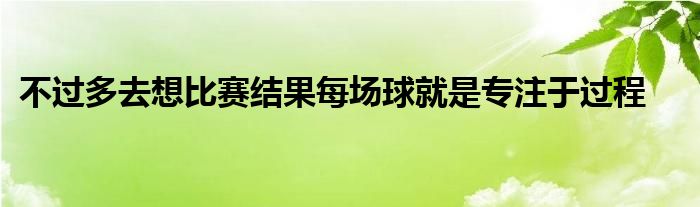 不过多去想比赛结果每场球就是专注于过程